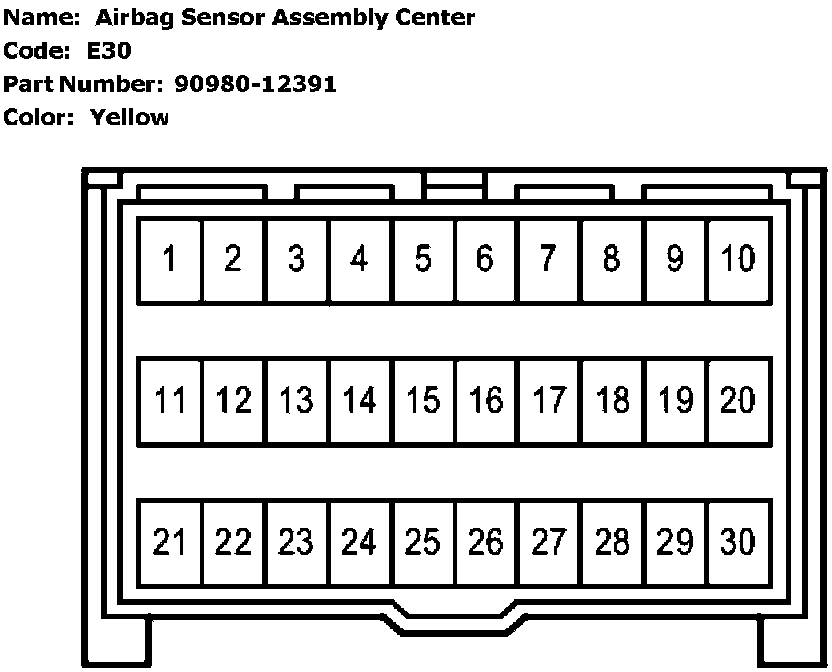 Name: Airbag Sensor Assembly Center
Code: E30
Part Number: 90980-12391
Color: Yellow

1 2 3 4 5 6 7 8 9 10
11 12 13 14 15 16 17 18 19 20
21 22 23 24 25 26 27 28 29 30